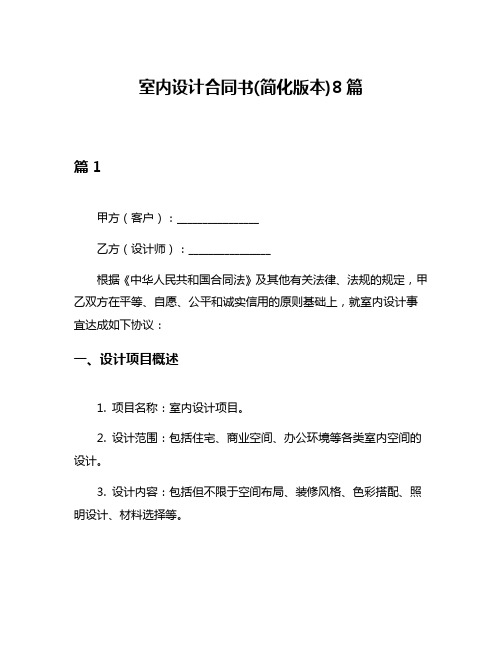 室内设计合同书(简化版本)8篇

篇1

甲方（客户）：______________

乙方（设计师）：______________

根据《中华人民共和国合同法》及其他有关法律、法规的规定，甲乙双方在平等、自愿、公平和诚实信用的原则基础上，就室内设计事宜达成如下协议：

一、设计项目概述

1. 项目名称：室内设计项目。

2. 设计范围：包括住宅、商业空间、办公环境等各类室内空间的设计。

3. 设计内容：包括但不限于空间布局、装修风格、色彩搭配、照明设计、材料选择等。